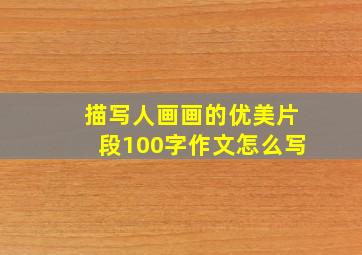 描写人画画的优美片段100字作文怎么写